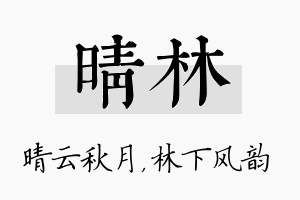 晴林

晴云秋月，林下风韵